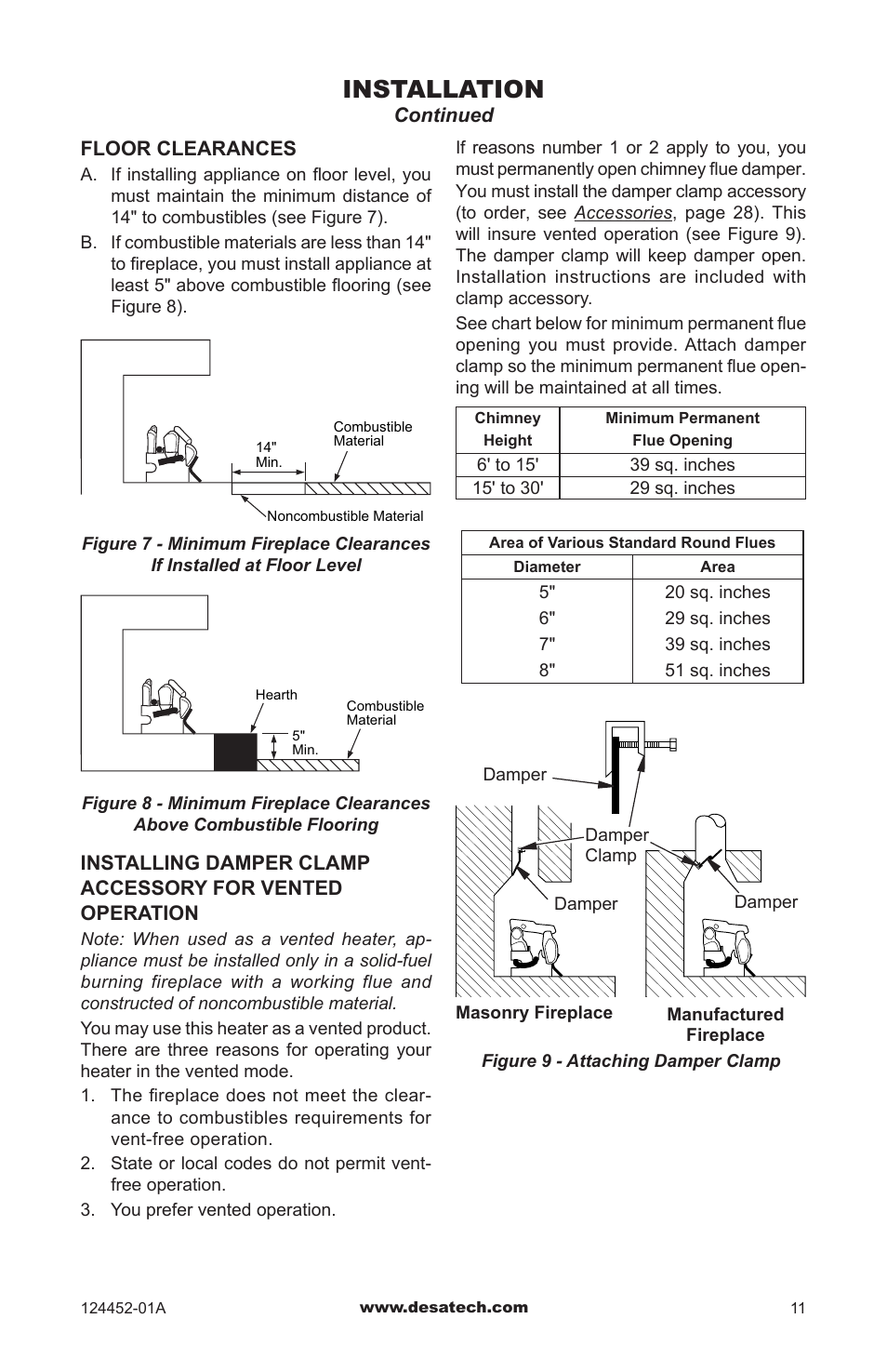 INSTALLATION
Continued

FLOOR CLEARANCES

A. If installing appliance on floor level, you must maintain the minimum distance of 14" to combustibles (see Figure 7).

B. If combustible materials are less than 14" to fireplace, you must install appliance at least 5" above combustible flooring (see Figure 8).

14" Min.
Combustible Material
Noncombustible Material

Figure 7 - Minimum Fireplace Clearances If Installed at Floor Level

Hearth
Combustible Material
5" Min.

Figure 8 - Minimum Fireplace Clearances Above Combustible Flooring

INSTALLING DAMPER CLAMP ACCESSORY FOR VENTED OPERATION

Note: When used as a vented heater, appliance must be installed only in a solid-fuel burning fireplace with a working flue and constructed of noncombustible material.

You may use this heater as a vented product. There are three reasons for operating your heater in the vented mode.

1. The fireplace does not meet the clearance to combustibles requirements for vent-free operation.
2. State or local codes do not permit vent-free operation.
3. You prefer vented operation.

If reasons number 1 or 2 apply to you, you must permanently open chimney flue damper. You must install the damper clamp accessory (to order, see Accessories, page 28). This will insure vented operation (see Figure 9). The damper clamp will keep damper open. Installation instructions are included with clamp accessory.

See chart below for minimum permanent flue opening you must provide. Attach damper clamp so the minimum permanent flue opening will be maintained at all times.

| Chimney Height | Minimum Permanent Flue Opening |
|---|---|
| 6' to 15' | 39 sq. inches |
| 15' to 30' | 29 sq. inches |

| Area of Various Standard Round Flues | |
|---|---|
| Diameter | Area |
| 5" | 20 sq. inches |
| 6" | 29 sq. inches |
| 7" | 39 sq. inches |
| 8" | 51 sq. inches |

Damper
Damper Clamp
Damper
Damper
Masonry Fireplace
Manufactured Fireplace

Figure 9 - Attaching Damper Clamp

124452-01A
www.desatech.com
11